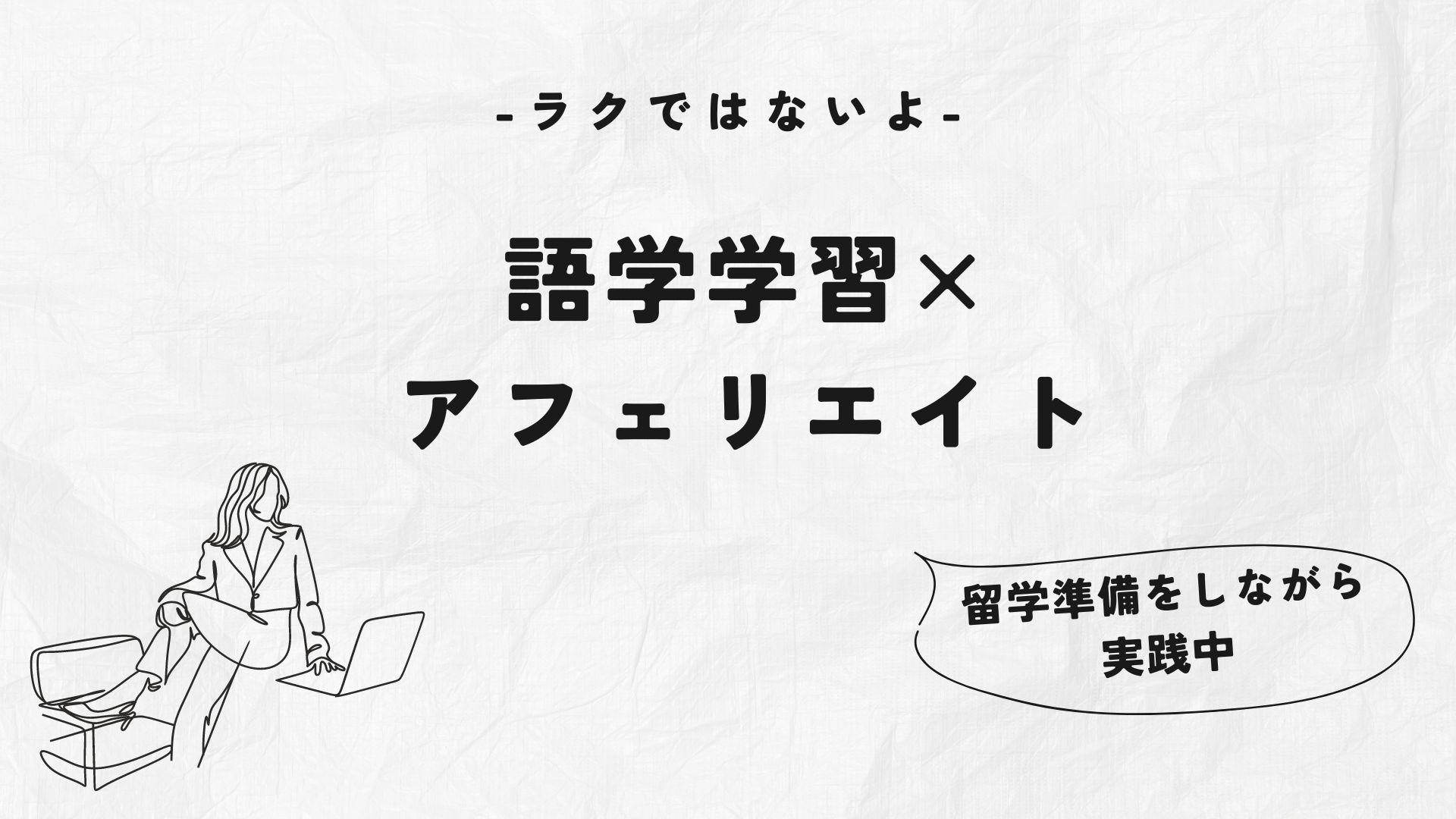 -ラクではないよ-

語学学習×
アフェリエイト

留学準備をしながら
実践中